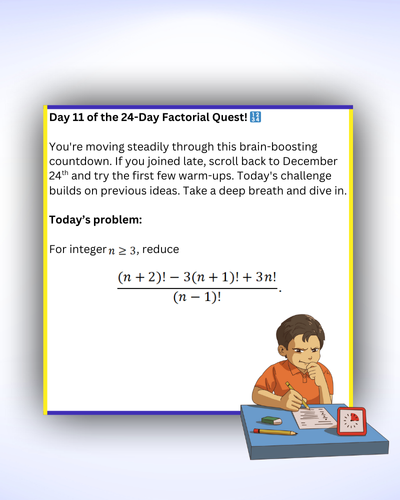 **Day 11 of the 24-Day Factorial Quest!** 🔢

You're moving steadily through this brain-boosting countdown. If you joined late, scroll back to December 24$^{th}$ and try the first few warm-ups. Today's challenge builds on previous ideas. Take a deep breath and dive in.

**Today's problem:**

For integer $n \geq 3$, reduce

$$\frac{(n+2)! - 3(n+1)! + 3n!}{(n-1)!}.$$